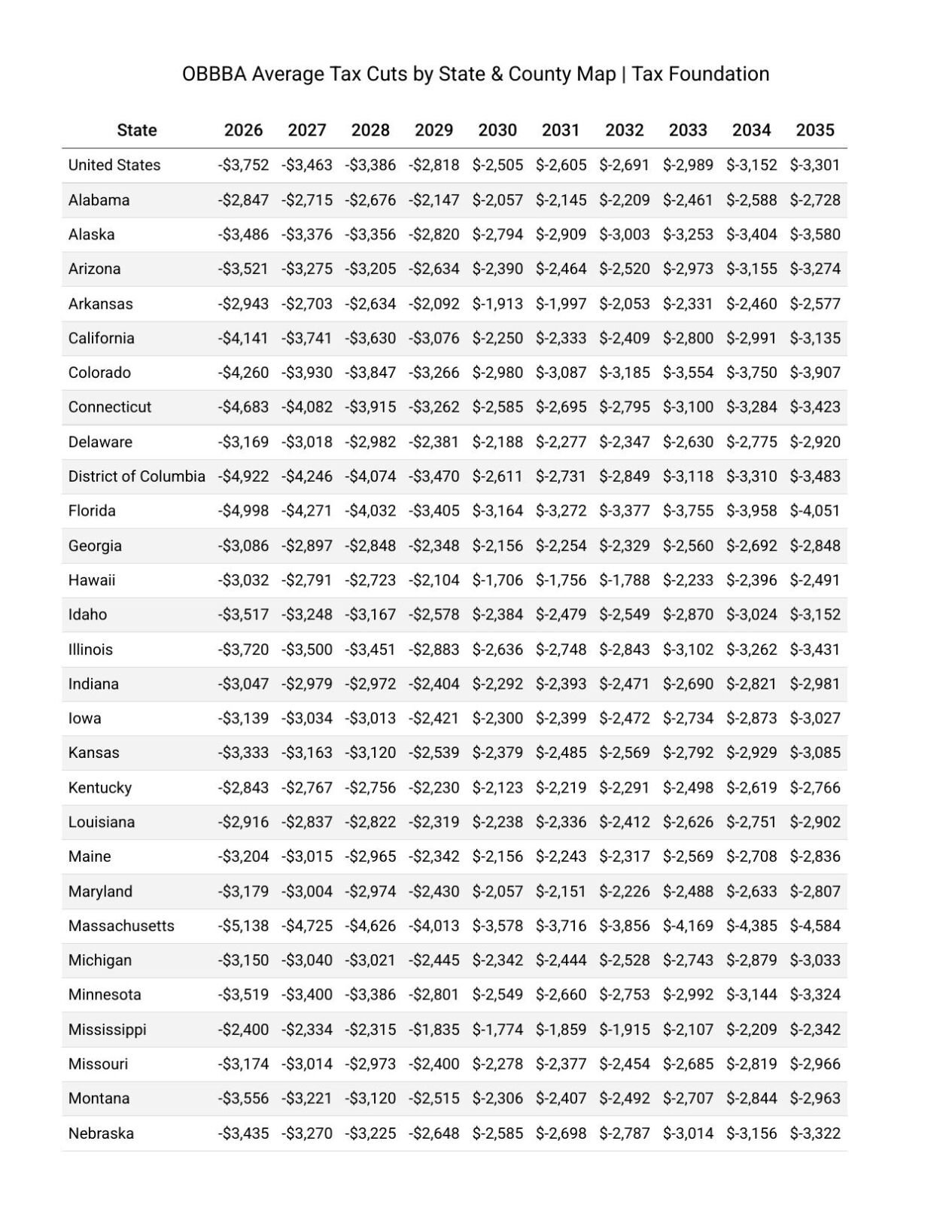 OBBBA Average Tax Cuts by State & County Map | Tax Foundation

| State | 2026 | 2027 | 2028 | 2029 | 2030 | 2031 | 2032 | 2033 | 2034 | 2035 |
|---|---|---|---|---|---|---|---|---|---|---|
| United States | -$3,752 | -$3,463 | -$3,386 | -$2,818 | $-2,505 | $-2,605 | $-2,691 | $-2,989 | $-3,152 | $-3,301 |
| Alabama | -$2,847 | -$2,715 | -$2,676 | -$2,147 | $-2,057 | $-2,145 | $-2,209 | $-2,461 | $-2,588 | $-2,728 |
| Alaska | -$3,486 | -$3,376 | -$3,356 | -$2,820 | $-2,794 | $-2,909 | $-3,003 | $-3,253 | $-3,404 | $-3,580 |
| Arizona | -$3,521 | -$3,275 | -$3,205 | -$2,634 | $-2,390 | $-2,464 | $-2,520 | $-2,973 | $-3,155 | $-3,274 |
| Arkansas | -$2,943 | -$2,703 | -$2,634 | -$2,092 | $-1,913 | $-1,997 | $-2,053 | $-2,331 | $-2,460 | $-2,577 |
| California | -$4,141 | -$3,741 | -$3,630 | -$3,076 | $-2,250 | $-2,333 | $-2,409 | $-2,800 | $-2,991 | $-3,135 |
| Colorado | -$4,260 | -$3,930 | -$3,847 | -$3,266 | $-2,980 | $-3,087 | $-3,185 | $-3,554 | $-3,750 | $-3,907 |
| Connecticut | -$4,683 | -$4,082 | -$3,915 | -$3,262 | $-2,585 | $-2,695 | $-2,795 | $-3,100 | $-3,284 | $-3,423 |
| Delaware | -$3,169 | -$3,018 | -$2,982 | -$2,381 | $-2,188 | $-2,277 | $-2,347 | $-2,630 | $-2,775 | $-2,920 |
| District of Columbia | -$4,922 | -$4,246 | -$4,074 | -$3,470 | $-2,611 | $-2,731 | $-2,849 | $-3,118 | $-3,310 | $-3,483 |
| Florida | -$4,998 | -$4,271 | -$4,032 | -$3,405 | $-3,164 | $-3,272 | $-3,377 | $-3,755 | $-3,958 | $-4,051 |
| Georgia | -$3,086 | -$2,897 | -$2,848 | -$2,348 | $-2,156 | $-2,254 | $-2,329 | $-2,560 | $-2,692 | $-2,848 |
| Hawaii | -$3,032 | -$2,791 | -$2,723 | -$2,104 | $-1,706 | $-1,756 | $-1,788 | $-2,233 | $-2,396 | $-2,491 |
| Idaho | -$3,517 | -$3,248 | -$3,167 | -$2,578 | $-2,384 | $-2,479 | $-2,549 | $-2,870 | $-3,024 | $-3,152 |
| Illinois | -$3,720 | -$3,500 | -$3,451 | -$2,883 | $-2,636 | $-2,748 | $-2,843 | $-3,102 | $-3,262 | $-3,431 |
| Indiana | -$3,047 | -$2,979 | -$2,972 | -$2,404 | $-2,292 | $-2,393 | $-2,471 | $-2,690 | $-2,821 | $-2,981 |
| Iowa | -$3,139 | -$3,034 | -$3,013 | -$2,421 | $-2,300 | $-2,399 | $-2,472 | $-2,734 | $-2,873 | $-3,027 |
| Kansas | -$3,333 | -$3,163 | -$3,120 | -$2,539 | $-2,379 | $-2,485 | $-2,569 | $-2,792 | $-2,929 | $-3,085 |
| Kentucky | -$2,843 | -$2,767 | -$2,756 | -$2,230 | $-2,123 | $-2,219 | $-2,291 | $-2,498 | $-2,619 | $-2,766 |
| Louisiana | -$2,916 | -$2,837 | -$2,822 | -$2,319 | $-2,238 | $-2,336 | $-2,412 | $-2,626 | $-2,751 | $-2,902 |
| Maine | -$3,204 | -$3,015 | -$2,965 | -$2,342 | $-2,156 | $-2,243 | $-2,317 | $-2,569 | $-2,708 | $-2,836 |
| Maryland | -$3,179 | -$3,004 | -$2,974 | -$2,430 | $-2,057 | $-2,151 | $-2,226 | $-2,488 | $-2,633 | $-2,807 |
| Massachusetts | -$5,138 | -$4,725 | -$4,626 | -$4,013 | $-3,578 | $-3,716 | $-3,856 | $-4,169 | $-4,385 | $-4,584 |
| Michigan | -$3,150 | -$3,040 | -$3,021 | -$2,445 | $-2,342 | $-2,444 | $-2,528 | $-2,743 | $-2,879 | $-3,033 |
| Minnesota | -$3,519 | -$3,400 | -$3,386 | -$2,801 | $-2,549 | $-2,660 | $-2,753 | $-2,992 | $-3,144 | $-3,324 |
| Mississippi | -$2,400 | -$2,334 | -$2,315 | -$1,835 | $-1,774 | $-1,859 | $-1,915 | $-2,107 | $-2,209 | $-2,342 |
| Missouri | -$3,174 | -$3,014 | -$2,973 | -$2,400 | $-2,278 | $-2,377 | $-2,454 | $-2,685 | $-2,819 | $-2,966 |
| Montana | -$3,556 | -$3,221 | -$3,120 | -$2,515 | $-2,306 | $-2,407 | $-2,492 | $-2,707 | $-2,844 | $-2,963 |
| Nebraska | -$3,435 | -$3,270 | -$3,225 | -$2,648 | $-2,585 | $-2,698 | $-2,787 | $-3,014 | $-3,156 | $-3,322 |